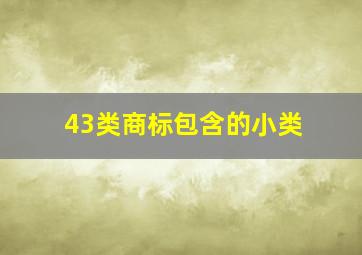 43类商标包含的小类